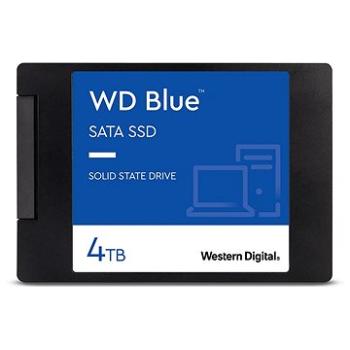 WD Blue™

SATA SSD

SOLID STATE DRIVE

4TB

Western Digital.